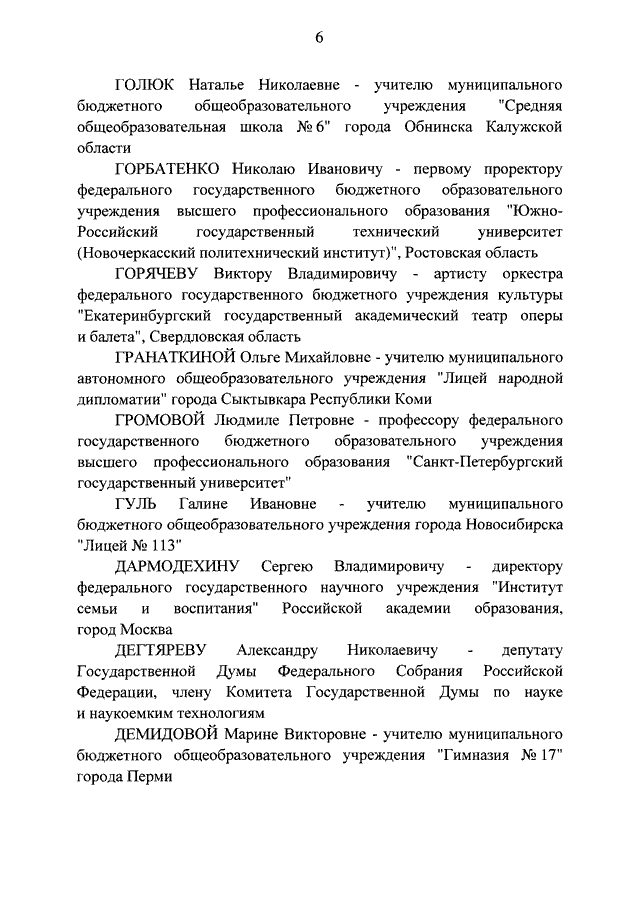 6

ГОЛЮК Наталье Николаевне - учителю муниципального бюджетного общеобразовательного учреждения "Средняя общеобразовательная школа № 6" города Обнинска Калужской области

ГОРБАТЕНКО Николаю Ивановичу - первому проректору федерального государственного бюджетного образовательного учреждения высшего профессионального образования "Южно-Российский государственный технический университет (Новочеркасский политехнический институт)", Ростовская область

ГОРЯЧЕВУ Виктору Владимировичу - артисту оркестра федерального государственного бюджетного учреждения культуры "Екатеринбургский государственный академический театр оперы и балета", Свердловская область

ГРАНАТКИНОЙ Ольге Михайловне - учителю муниципального автономного общеобразовательного учреждения "Лицей народной дипломатии" города Сыктывкара Республики Коми

ГРОМОВОЙ Людмиле Петровне - профессору федерального государственного бюджетного образовательного учреждения высшего профессионального образования "Санкт-Петербургский государственный университет"

ГУЛЬ Галине Ивановне - учителю муниципального бюджетного общеобразовательного учреждения города Новосибирска "Лицей № 113"

ДАРМОДЕХИНУ Сергею Владимировичу - директору федерального государственного научного учреждения "Институт семьи и воспитания" Российской академии образования, город Москва

ДЕГТЯРЕВУ Александру Николаевичу - депутату Государственной Думы Федерального Собрания Российской Федерации, члену Комитета Государственной Думы по науке и наукоемким технологиям

ДЕМИДОВОЙ Марине Викторовне - учителю муниципального бюджетного общеобразовательного учреждения "Гимназия № 17" города Перми